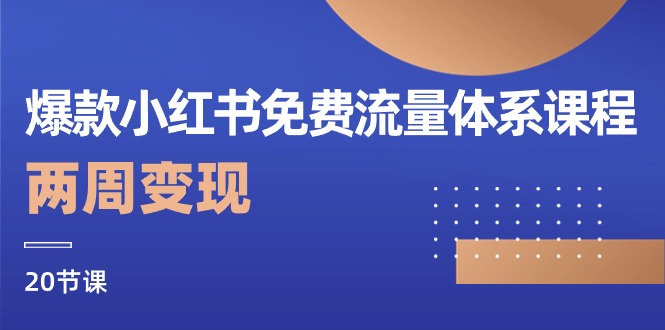 爆款小红书免费流量体系课程

两周变现

20节课